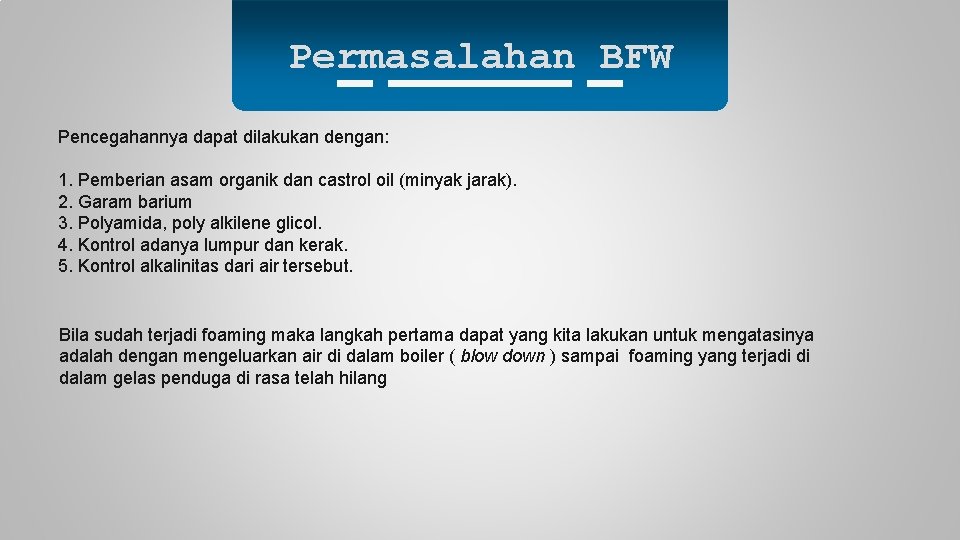 Permasalahan BFW

Pencegahannya dapat dilakukan dengan:

1. Pemberian asam organik dan castrol oil (minyak jarak).
2. Garam barium
3. Polyamida, poly alkilene glicol.
4. Kontrol adanya lumpur dan kerak.
5. Kontrol alkalinitas dari air tersebut.

Bila sudah terjadi foaming maka langkah pertama dapat yang kita lakukan untuk mengatasinya adalah dengan mengeluarkan air di dalam boiler ( blow down ) sampai foaming yang terjadi di dalam gelas penduga di rasa telah hilang